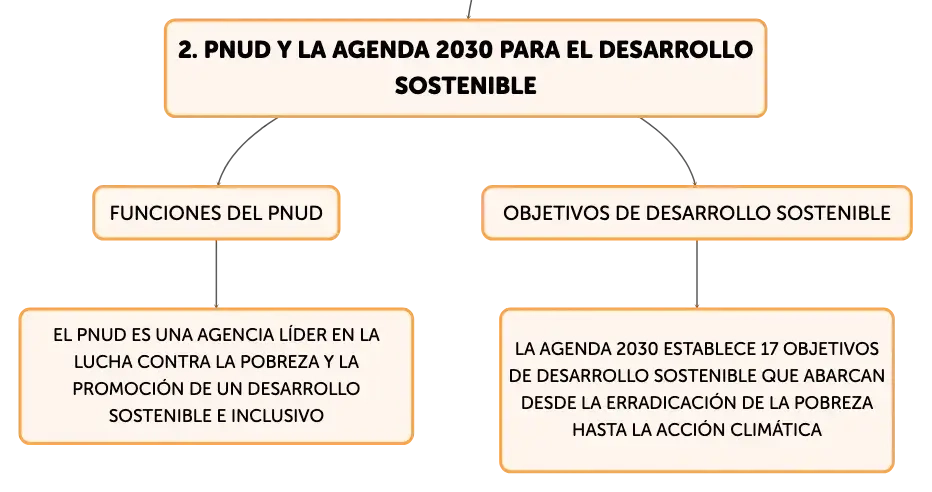 2. PNUD Y LA AGENDA 2030 PARA EL DESARROLLO SOSTENIBLE

FUNCIONES DEL PNUD

EL PNUD ES UNA AGENCIA LÍDER EN LA LUCHA CONTRA LA POBREZA Y LA PROMOCIÓN DE UN DESARROLLO SOSTENIBLE E INCLUSIVO

OBJETIVOS DE DESARROLLO SOSTENIBLE

LA AGENDA 2030 ESTABLECE 17 OBJETIVOS DE DESARROLLO SOSTENIBLE QUE ABARCAN DESDE LA ERRADICACIÓN DE LA POBREZA HASTA LA ACCIÓN CLIMÁTICA